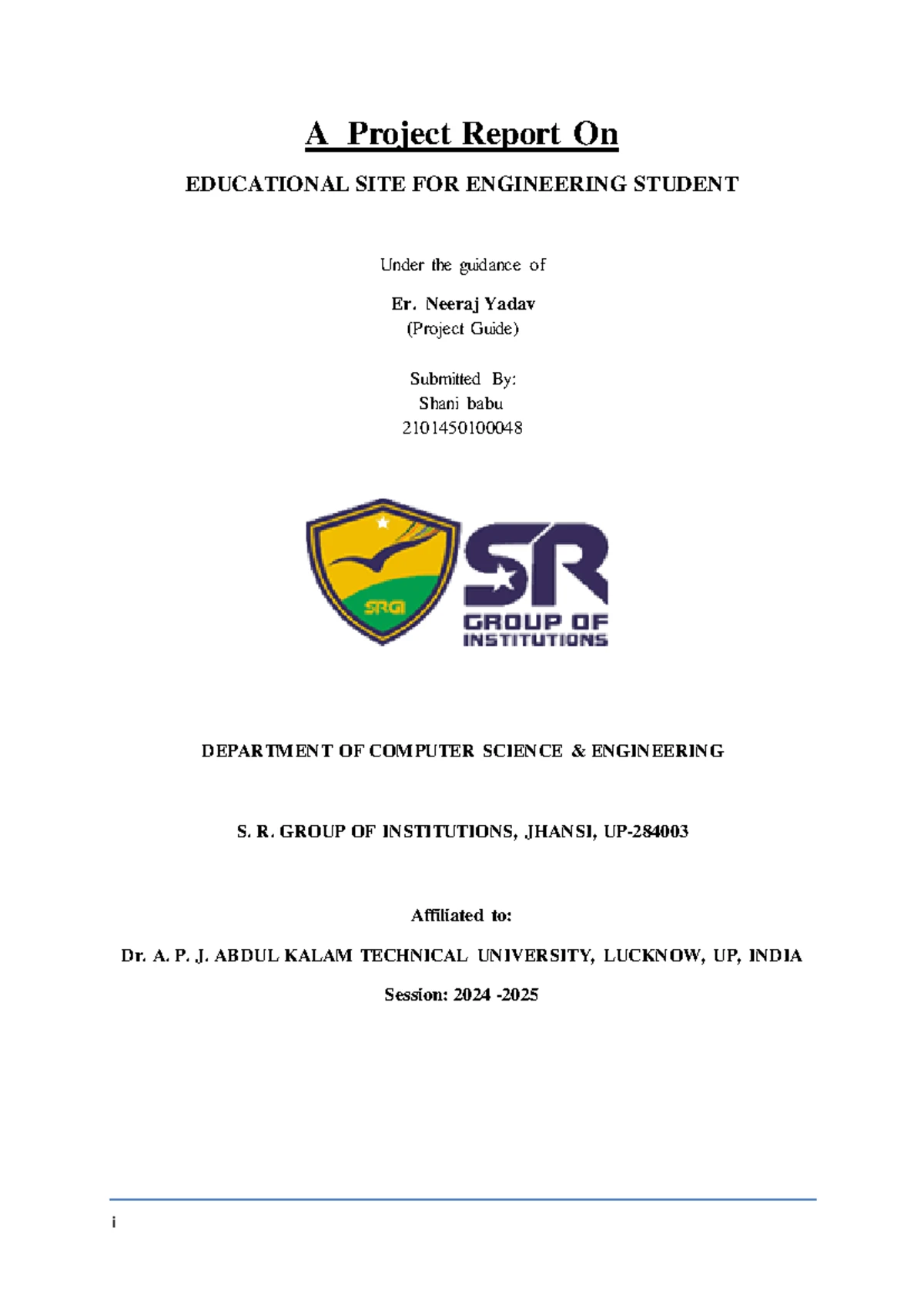 A Project Report On

EDUCATIONAL SITE FOR ENGINEERING STUDENT

Under the guidance of

Er. Neeraj Yadav
(Project Guide)

Submitted By:
Shani babu
2101450100048

SRGI

SR
GROUP OF
INSTITUTIONS

DEPARTMENT OF COMPUTER SCIENCE & ENGINEERING

S. R. GROUP OF INSTITUTIONS, JHANSI, UP-284003

Affiliated to:

Dr. A. P. J. ABDUL KALAM TECHNICAL UNIVERSITY, LUCKNOW, UP, INDIA

Session: 2024 -2025

i